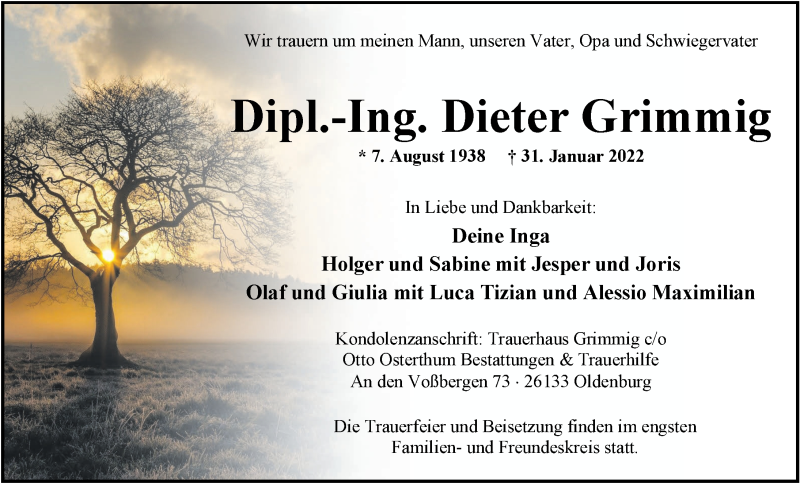 Wir trauern um meinen Mann, unseren Vater, Opa und Schwiegervater

Dipl.-Ing. Dieter Grimmig

* 7. August 1938 † 31. Januar 2022

In Liebe und Dankbarkeit:

Deine Inga
Holger und Sabine mit Jesper und Joris
Olaf und Giulia mit Luca Tizian und Alessio Maximilian

Kondolenzanschrift: Trauerhaus Grimmig c/o
Otto Osterthum Bestattungen & Trauerhilfe
An den Voßbergen 73 · 26133 Oldenburg

Die Trauerfeier und Beisetzung finden im engsten Familien- und Freundeskreis statt.